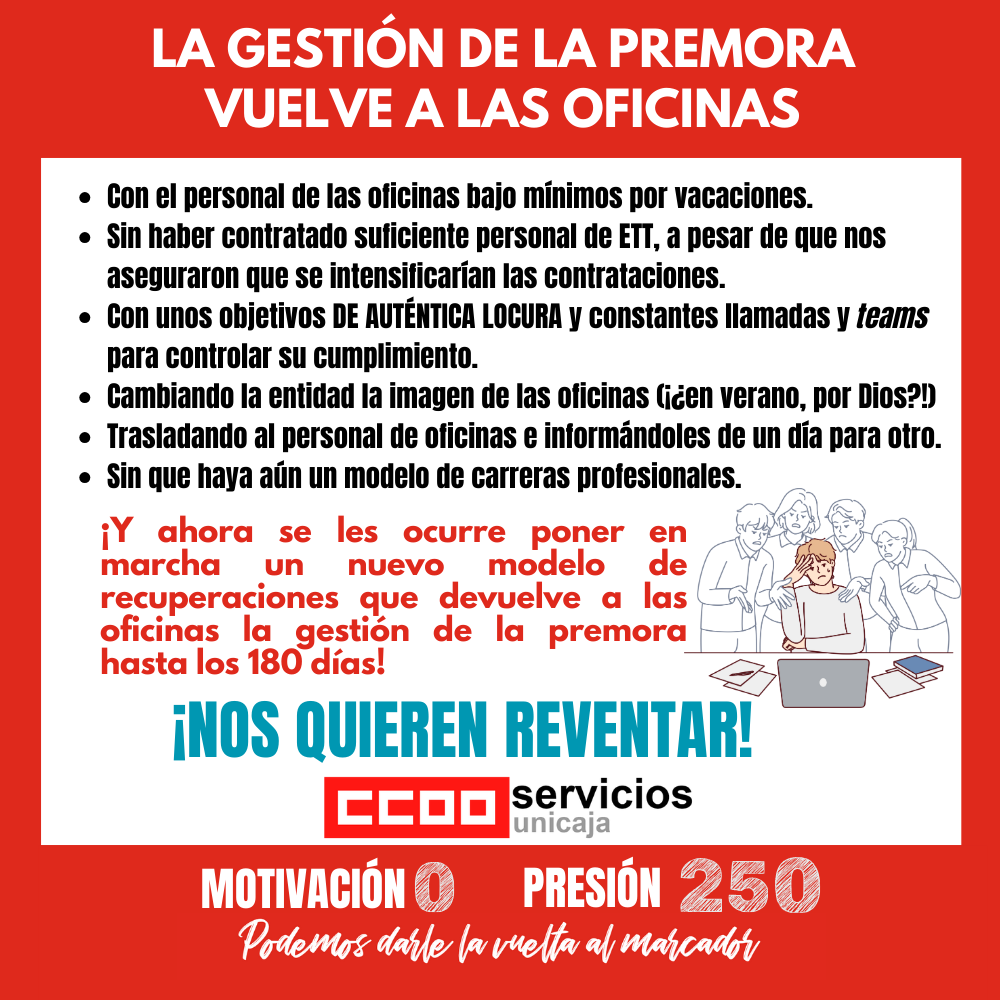 LA GESTIÓN DE LA PREMORA VUELVE A LAS OFICINAS

• Con el personal de las oficinas bajo mínimos por vacaciones.
• Sin haber contratado suficiente personal de ETT, a pesar de que nos aseguraron que se intensificarían las contrataciones.
• Con unos objetivos DE AUTÉNTICA LOCURA y constantes llamadas y teams para controlar su cumplimiento.
• Cambiando la entidad la imagen de las oficinas (¡¿en verano, por Dios?!)
• Trasladando al personal de oficinas e informándoles de un día para otro.
• Sin que haya aún un modelo de carreras profesionales.

¡Y ahora se les ocurre poner en marcha un nuevo modelo de recuperaciones que devuelve a las oficinas la gestión de la premora hasta los 180 días!

¡NOS QUIEREN REVENTAR!

CCOO servicios unicaja

MOTIVACIÓN 0 PRESIÓN 250

Podemos darle la vuelta al marcador